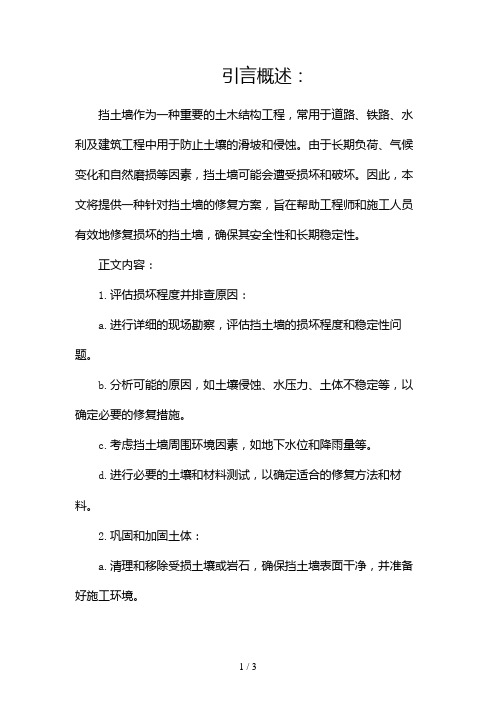 引言概述：

挡土墙作为一种重要的土木结构工程，常用于道路、铁路、水利及建筑工程中用于防止土壤的滑坡和侵蚀。由于长期负荷、气候变化和自然磨损等因素，挡土墙可能会遭受损坏和破坏。因此，本文将提供一种针对挡土墙的修复方案，旨在帮助工程师和施工人员有效地修复损坏的挡土墙，确保其安全性和长期稳定性。

正文内容：

1. 评估损坏程度并排查原因：

a. 进行详细的现场勘察，评估挡土墙的损坏程度和稳定性问题。

b. 分析可能的原因，如土壤侵蚀、水压力、土体不稳定等，以确定必要的修复措施。

c. 考虑挡土墙周围环境因素，如地下水位和降雨量等。

d. 进行必要的土壤和材料测试，以确定适合的修复方法和材料。

2. 巩固和加固土体：

a. 清理和移除受损土壤或岩石，确保挡土墙表面干净，并准备好施工环境。

1 / 3